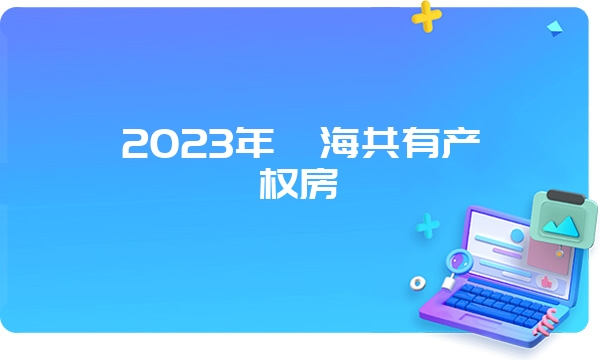 2023年 海共有产权房